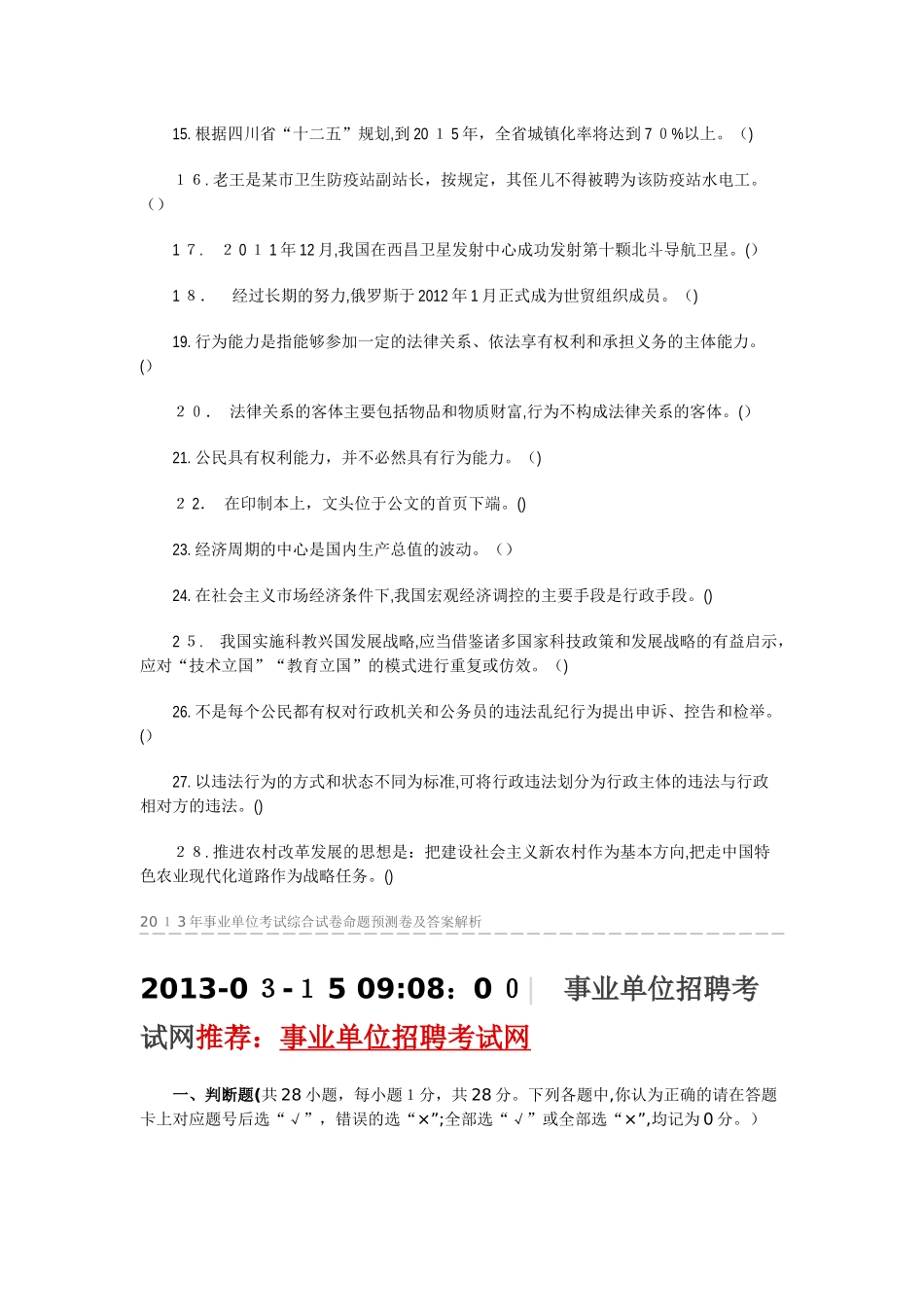 15. 根据四川省“十二五”规划,到20１5年，全省城镇化率将达到7０%以上。（)

１6.老王是某市卫生防疫站副站长，按规定，其侄儿不得被聘为该防疫站水电工。（）

1７.　２０１1年12月,我国在西昌卫星发射中心成功发射第十颗北斗导航卫星。()

1８.　经过长期的努力,俄罗斯于2012年1月正式成为世贸组织成员。（)

19. 行为能力是指能够参加一定的法律关系、依法享有权利和承担义务的主体能力。()

２０.　法律关系的客体主要包括物品和物质财富,行为不构成法律关系的客体。()

21. 公民具有权利能力，并不必然具有行为能力。（)

２2.　在印制本上，文头位于公文的首页下端。()

23. 经济周期的中心是国内生产总值的波动。（）

24. 在社会主义市场经济条件下,我国宏观经济调控的主要手段是行政手段。()

2５.　我国实施科教兴国发展战略,应当借鉴诸多国家科技政策和发展战略的有益启示，应对“技术立国”“教育立国”的模式进行重复或仿效。（)

26. 不是每个公民都有权对行政机关和公务员的违法乱纪行为提出申诉、控告和检举。()

27. 以违法行为的方式和状态不同为标准,可将行政违法划分为行政主体的违法与行政相对方的违法。()

２8.推进农村改革发展的思想是：把建设社会主义新农村作为基本方向,把走中国特色农业现代化道路作为战略任务。()

20１3年事业单位考试综合试卷命题预测卷及答案解析

2013-0３-１5 09:08：0０|　事业单位招聘考试网推荐：事业单位招聘考试网

一、判断题(共28小题，每小题1分，共28分。下列各题中,你认为正确的请在答题卡上对应题号后选“√”，错误的选“×”;全部选“√”或全部选“×”,均记为0分。)